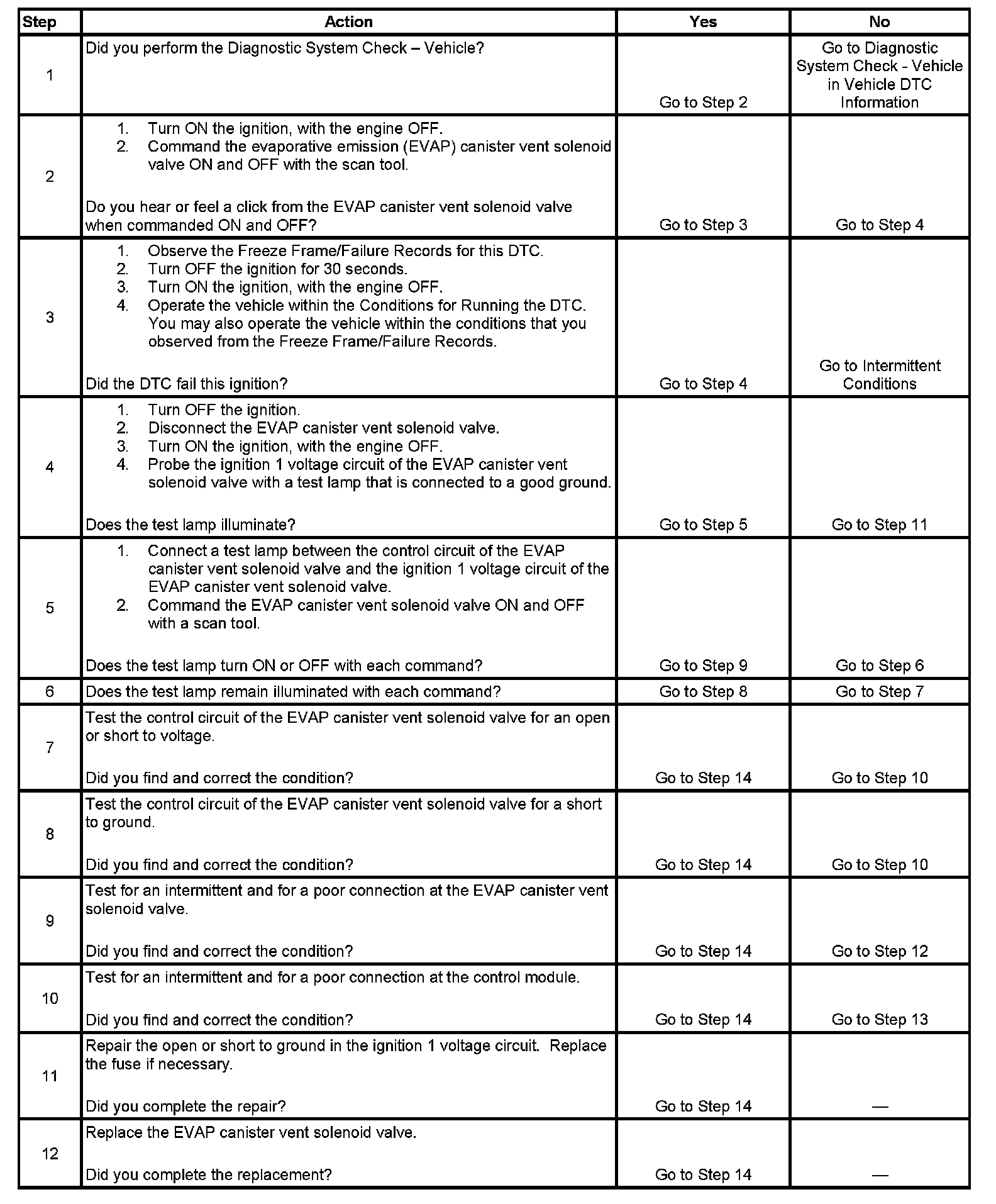 | Step | Action | Yes | No |
|---|---|---|---|
| 1 | Did you perform the Diagnostic System Check – Vehicle? | Go to Step 2 | Go to Diagnostic System Check - Vehicle in Vehicle DTC Information |
| 2 | 1. Turn ON the ignition, with the engine OFF. 2. Command the evaporative emission (EVAP) canister vent solenoid valve ON and OFF with the scan tool. Do you hear or feel a click from the EVAP canister vent solenoid valve when commanded ON and OFF? | Go to Step 3 | Go to Step 4 |
| 3 | 1. Observe the Freeze Frame/Failure Records for this DTC. 2. Turn OFF the ignition for 30 seconds. 3. Turn ON the ignition, with the engine OFF. 4. Operate the vehicle within the Conditions for Running the DTC. You may also operate the vehicle within the conditions that you observed from the Freeze Frame/Failure Records. Did the DTC fail this ignition? | Go to Step 4 | Go to Intermittent Conditions |
| 4 | 1. Turn OFF the ignition. 2. Disconnect the EVAP canister vent solenoid valve. 3. Turn ON the ignition, with the engine OFF. 4. Probe the ignition 1 voltage circuit of the EVAP canister vent solenoid valve with a test lamp that is connected to a good ground. Does the test lamp illuminate? | Go to Step 5 | Go to Step 11 |
| 5 | 1. Connect a test lamp between the control circuit of the EVAP canister vent solenoid valve and the ignition 1 voltage circuit of the EVAP canister vent solenoid valve. 2. Command the EVAP canister vent solenoid valve ON and OFF with a scan tool. Does the test lamp turn ON or OFF with each command? | Go to Step 9 | Go to Step 6 |
| 6 | Does the test lamp remain illuminated with each command? | Go to Step 8 | Go to Step 7 |
| 7 | Test the control circuit of the EVAP canister vent solenoid valve for an open or short to voltage. Did you find and correct the condition? | Go to Step 14 | Go to Step 10 |
| 8 | Test the control circuit of the EVAP canister vent solenoid valve for a short to ground. Did you find and correct the condition? | Go to Step 14 | Go to Step 10 |
| 9 | Test for an intermittent and for a poor connection at the EVAP canister vent solenoid valve. Did you find and correct the condition? | Go to Step 14 | Go to Step 12 |
| 10 | Test for an intermittent and for a poor connection at the control module. Did you find and correct the condition? | Go to Step 14 | Go to Step 13 |
| 11 | Repair the open or short to ground in the ignition 1 voltage circuit. Replace the fuse if necessary. Did you complete the repair? | Go to Step 14 | — |
| 12 | Replace the EVAP canister vent solenoid valve. Did you complete the replacement? | Go to Step 14 | — |